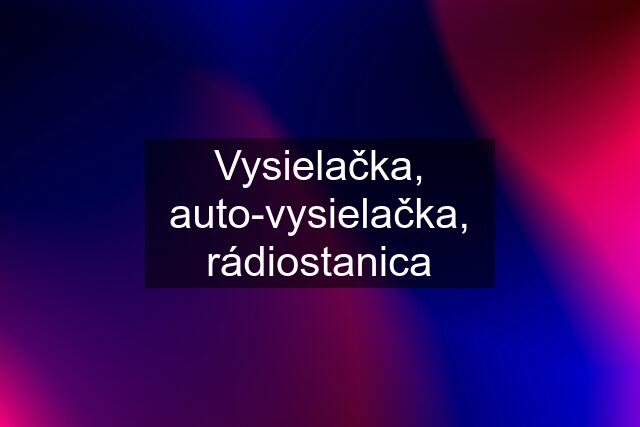 Vysielačka, auto-vysielačka, rádiostanica